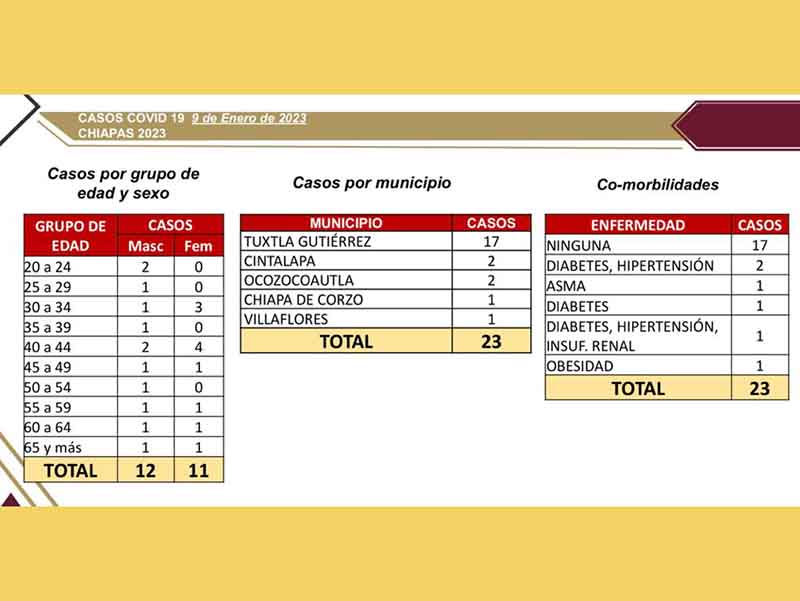 CASOS COVID 19 9 de Enero de 2023
CHIAPAS 2023

Casos por grupo de edad y sexo

| GRUPO DE EDAD | CASOS Masc | CASOS Fem |
|---|---|---|
| 20 a 24 | 2 | 0 |
| 25 a 29 | 1 | 0 |
| 30 a 34 | 1 | 3 |
| 35 a 39 | 1 | 0 |
| 40 a 44 | 2 | 4 |
| 45 a 49 | 1 | 1 |
| 50 a 54 | 1 | 0 |
| 55 a 59 | 1 | 1 |
| 60 a 64 | 1 | 1 |
| 65 y más | 1 | 1 |
| TOTAL | 12 | 11 |

Casos por municipio

| MUNICIPIO | CASOS |
|---|---|
| TUXTLA GUTIÉRREZ | 17 |
| CINTALAPA | 2 |
| OCOZOCOAUTLA | 2 |
| CHIAPA DE CORZO | 1 |
| VILLAFLORES | 1 |
| TOTAL | 23 |

Co-morbilidades

| ENFERMEDAD | CASOS |
|---|---|
| NINGUNA | 17 |
| DIABETES, HIPERTENSIÓN | 2 |
| ASMA | 1 |
| DIABETES | 1 |
| DIABETES, HIPERTENSIÓN, INSUF. RENAL | 1 |
| OBESIDAD | 1 |
| TOTAL | 23 |